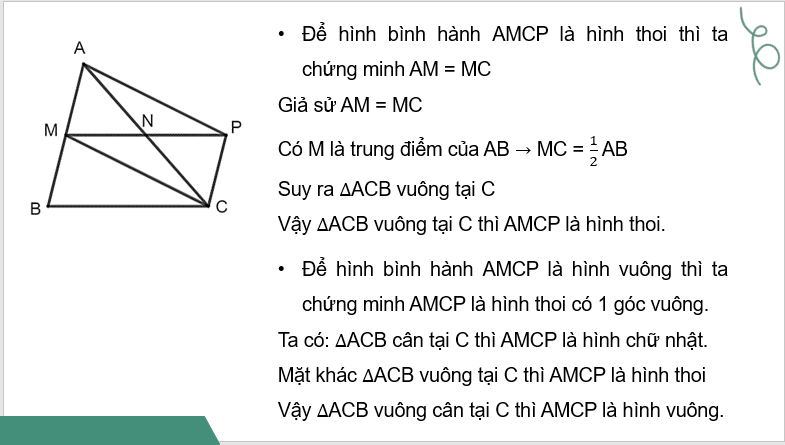 A

M

N

P

B

C

• Để hình bình hành AMCP là hình thoi thì ta chứng minh AM = MC

Giả sử AM = MC

Có M là trung điểm của AB → MC = $\frac{1}{2}$AB

Suy ra ΔACB vuông tại C

Vậy ΔACB vuông tại C thì AMCP là hình thoi.

• Để hình bình hành AMCP là hình vuông thì ta chứng minh AMCP là hình thoi có 1 góc vuông.

Ta có: ΔACB cân tại C thì AMCP là hình chữ nhật.

Mặt khác ΔACB vuông tại C thì AMCP là hình thoi

Vậy ΔACB vuông cân tại C thì AMCP là hình vuông.